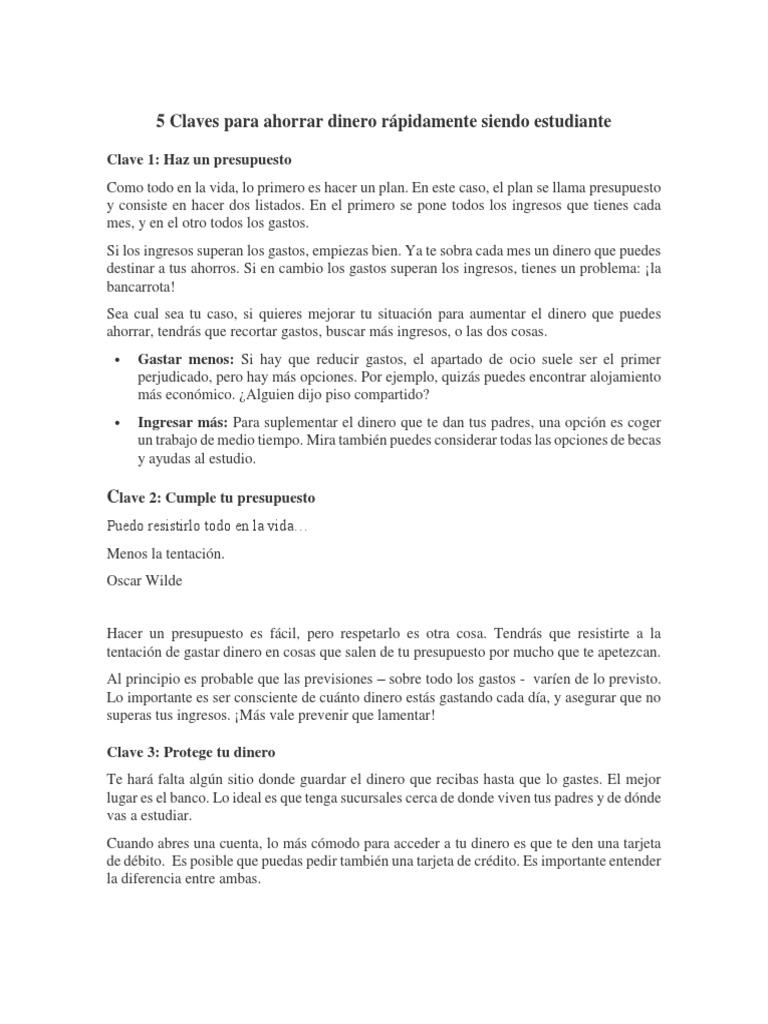 5 Claves para ahorrar dinero rápidamente siendo estudiante

Clave 1: Haz un presupuesto

Como todo en la vida, lo primero es hacer un plan. En este caso, el plan se llama presupuesto y consiste en hacer dos listados. En el primero se pone todos los ingresos que tienes cada mes, y en el otro todos los gastos.

Si los ingresos superan los gastos, empiezas bien. Ya te sobra cada mes un dinero que puedes destinar a tus ahorros. Si en cambio los gastos superan los ingresos, tienes un problema: ¡la bancarrota!

Sea cual sea tu caso, si quieres mejorar tu situación para aumentar el dinero que puedes ahorrar, tendrás que recortar gastos, buscar más ingresos, o las dos cosas.

• Gastar menos: Si hay que reducir gastos, el apartado de ocio suele ser el primer perjudicado, pero hay más opciones. Por ejemplo, quizás puedes encontrar alojamiento más económico. ¿Alguien dijo piso compartido?

• Ingresar más: Para suplementar el dinero que te dan tus padres, una opción es coger un trabajo de medio tiempo. Mira también puedes considerar todas las opciones de becas y ayudas al estudio.

Clave 2: Cumple tu presupuesto

Puedo resistirlo todo en la vida…

Menos la tentación.

Oscar Wilde

Hacer un presupuesto es fácil, pero respetarlo es otra cosa. Tendrás que resistirte a la tentación de gastar dinero en cosas que salen de tu presupuesto por mucho que te apetezcan.

Al principio es probable que las previsiones – sobre todo los gastos - varíen de lo previsto. Lo importante es ser consciente de cuánto dinero estás gastando cada día, y asegurar que no superas tus ingresos. ¡Más vale prevenir que lamentar!

Clave 3: Protege tu dinero

Te hará falta algún sitio donde guardar el dinero que recibas hasta que lo gastes. El mejor lugar es el banco. Lo ideal es que tenga sucursales cerca de donde viven tus padres y de dónde vas a estudiar.

Cuando abres una cuenta, lo más cómodo para acceder a tu dinero es que te den una tarjeta de débito. Es posible que puedas pedir también una tarjeta de crédito. Es importante entender la diferencia entre ambas.